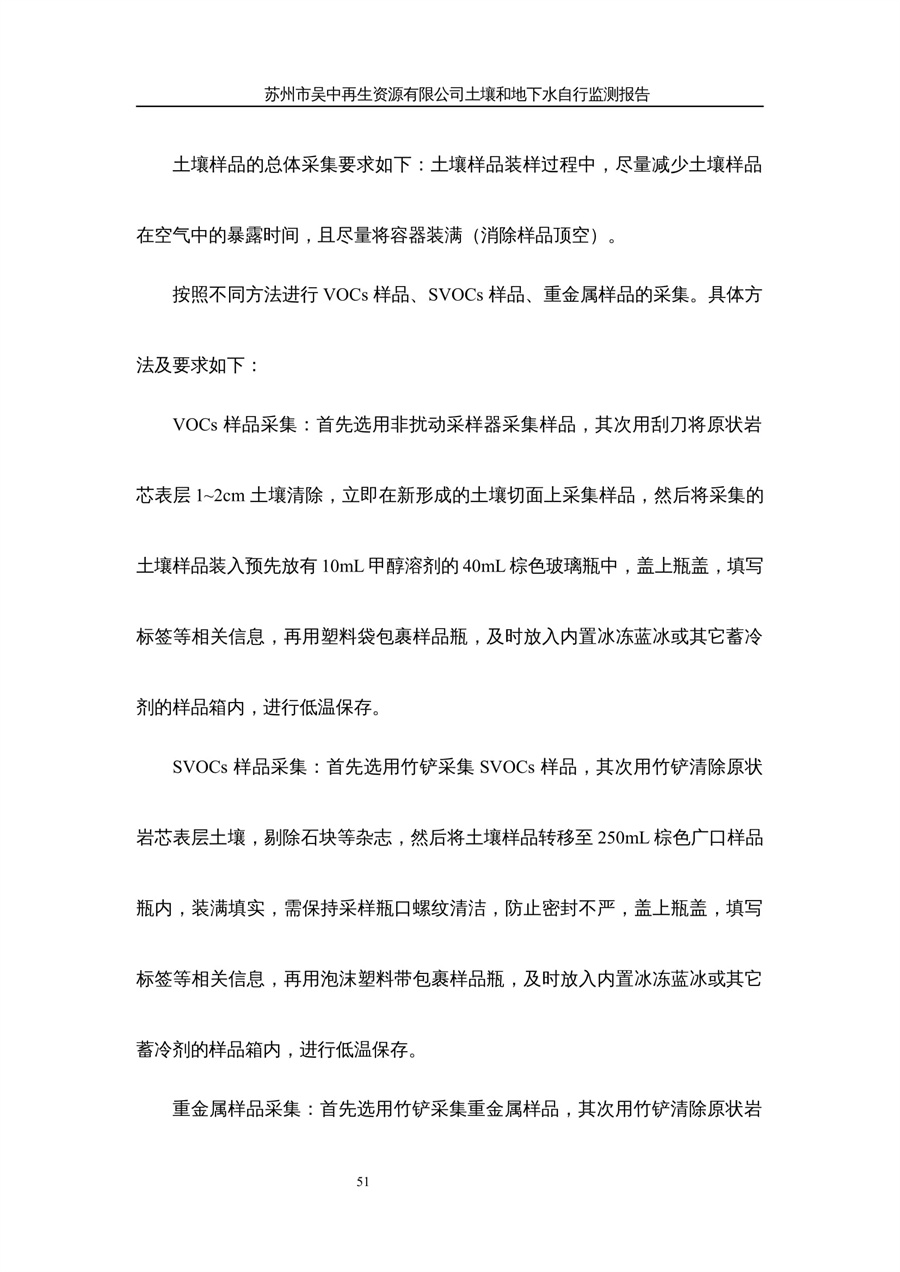 苏州市吴中再生资源有限公司土壤和地下水自行监测报告

土壤样品的总体采集要求如下：土壤样品装样过程中，尽量减少土壤样品在空气中的暴露时间，且尽量将容器装满（消除样品顶空）。

按照不同方法进行 VOCs 样品、SVOCs 样品、重金属样品的采集。具体方法及要求如下：

VOCs 样品采集：首先选用非扰动采样器采集样品，其次用刮刀将原状岩芯表层 1~2cm 土壤清除，立即在新形成的土壤切面上采集样品，然后将采集的土壤样品装入预先放有 10mL 甲醇溶剂的 40mL 棕色玻璃瓶中，盖上瓶盖，填写标签等相关信息，再用塑料袋包裹样品瓶，及时放入内置冰冻蓝冰或其它蓄冷剂的样品箱内，进行低温保存。

SVOCs 样品采集：首先选用竹铲采集 SVOCs 样品，其次用竹铲清除原状岩芯表层土壤，剔除石块等杂志，然后将土壤样品转移至 250mL 棕色广口样品瓶内，装满填实，需保持采样瓶口螺纹清洁，防止密封不严，盖上瓶盖，填写标签等相关信息，再用泡沫塑料带包裹样品瓶，及时放入内置冰冻蓝冰或其它蓄冷剂的样品箱内，进行低温保存。

重金属样品采集：首先选用竹铲采集重金属样品，其次用竹铲清除原状岩

51